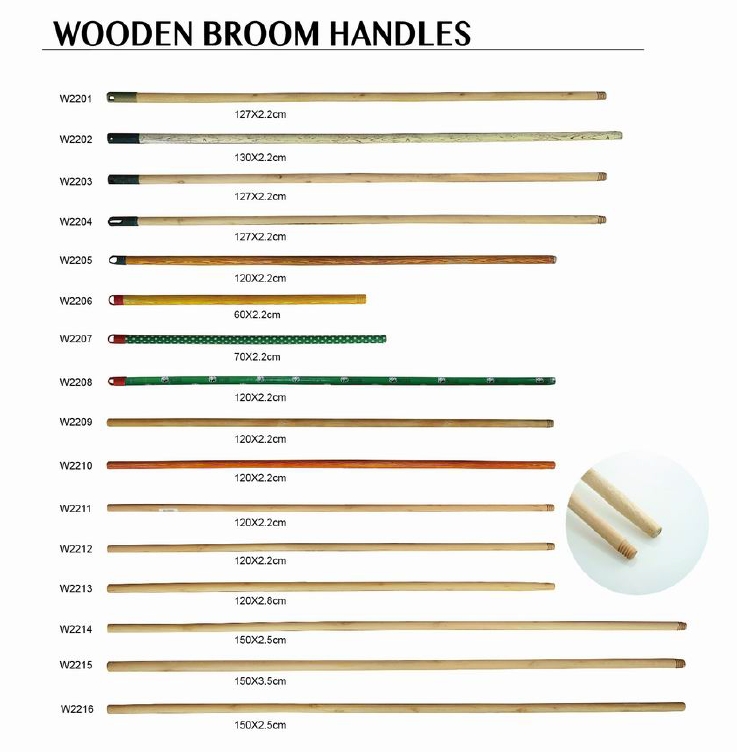 WOODEN BROOM HANDLES

W2201
127X2.2cm

W2202
130X2.2cm

W2203
127X2.2cm

W2204
127X2.2cm

W2205
120X2.2cm

W2206
60X2.2cm

W2207
70X2.2cm

W2208
120X2.2cm

W2209
120X2.2cm

W2210
120X2.2cm

W2211
120X2.2cm

W2212
120X2.2cm

W2213
120X2.8cm

W2214
150X2.5cm

W2215
150X3.5cm

W2216
150X2.5cm